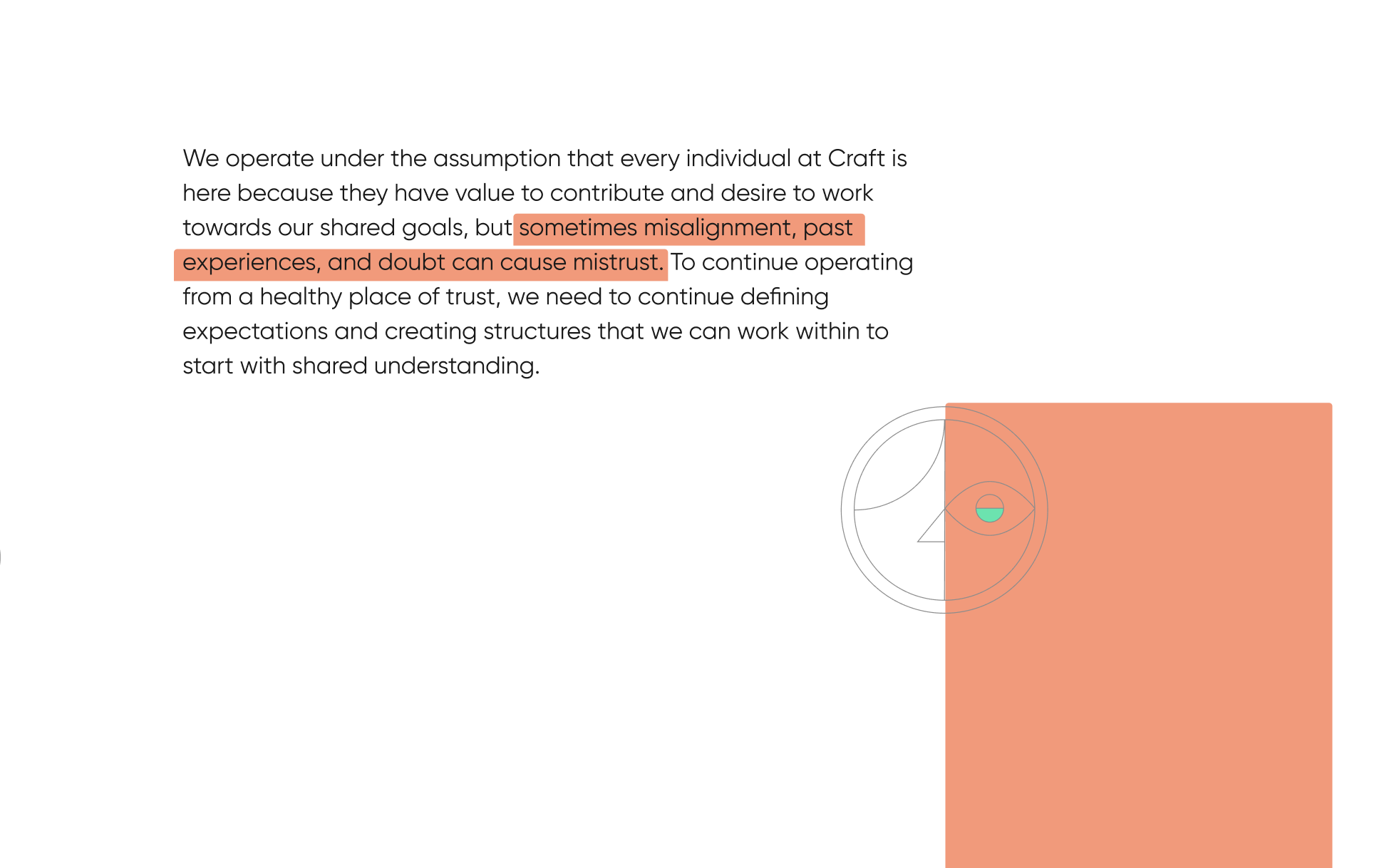 We operate under the assumption that every individual at Craft is here because they have value to contribute and desire to work towards our shared goals, but sometimes misalignment, past experiences, and doubt can cause mistrust. To continue operating from a healthy place of trust, we need to continue defining expectations and creating structures that we can work within to start with shared understanding.